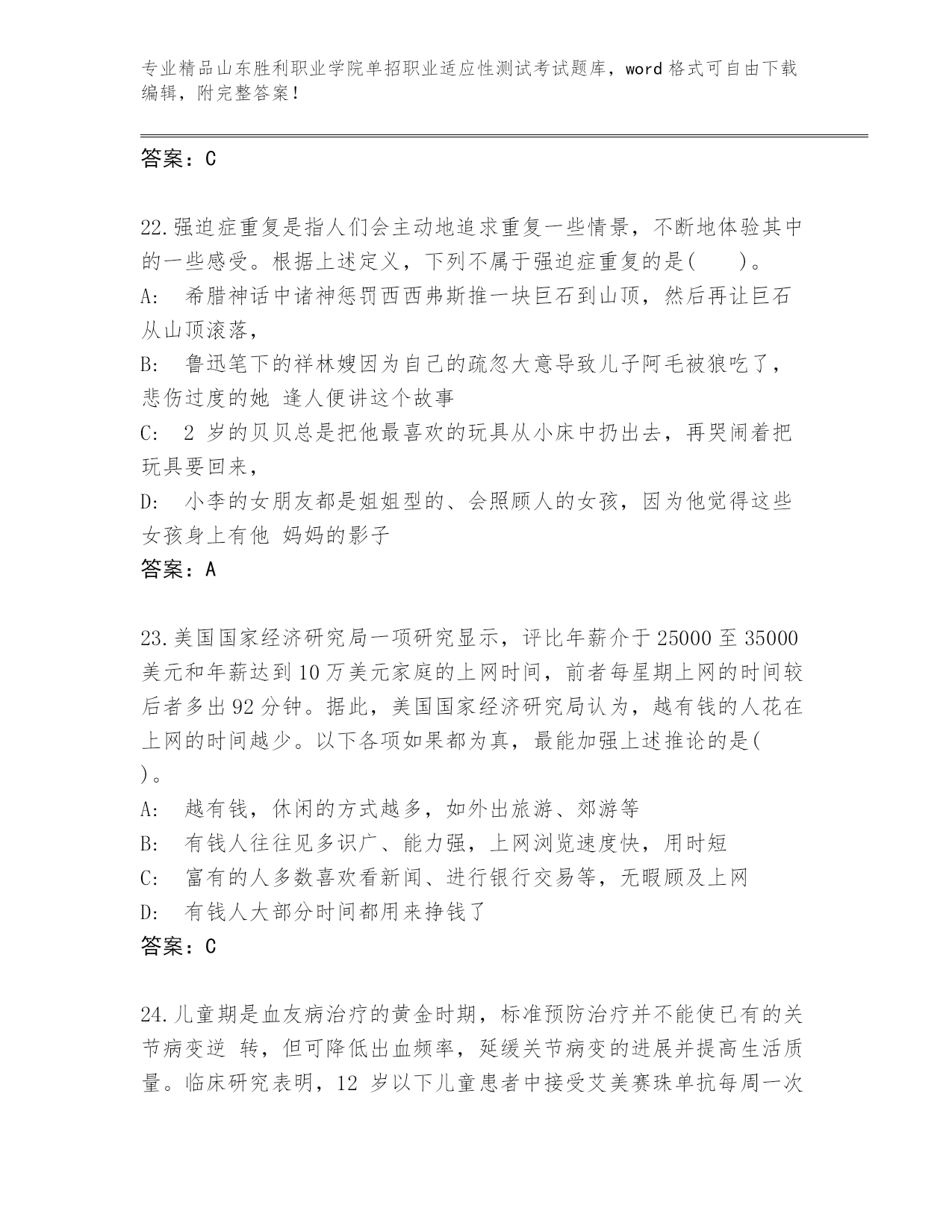 专业精品山东胜利职业学院单招职业适应性测试考试题库，word 格式可自由下载编辑，附完整答案！

答案：C

22.强迫症重复是指人们会主动地追求重复一些情景，不断地体验其中的一些感受。根据上述定义，下列不属于强迫症重复的是(　　)。
A:　希腊神话中诸神惩罚西西弗斯推一块巨石到山顶，然后再让巨石从山顶滚落，
B:　鲁迅笔下的祥林嫂因为自己的疏忽大意导致儿子阿毛被狼吃了，悲伤过度的她 逢人便讲这个故事
C:　2 岁的贝贝总是把他最喜欢的玩具从小床中扔出去，再哭闹着把玩具要回来，
D:　小李的女朋友都是姐姐型的、会照顾人的女孩，因为他觉得这些女孩身上有他 妈妈的影子
答案：A

23.美国国家经济研究局一项研究显示，评比年薪介于 25000 至 35000 美元和年薪达到 10 万美元家庭的上网时间，前者每星期上网的时间较后者多出 92 分钟。据此，美国国家经济研究局认为，越有钱的人花在上网的时间越少。以下各项如果都为真，最能加强上述推论的是(　　)。
A:　越有钱，休闲的方式越多，如外出旅游、郊游等
B:　有钱人往往见多识广、能力强，上网浏览速度快，用时短
C:　富有的人多数喜欢看新闻、进行银行交易等，无暇顾及上网
D:　有钱人大部分时间都用来挣钱了
答案：C

24.儿童期是血友病治疗的黄金时期，标准预防治疗并不能使已有的关节病变逆 转，但可降低出血频率，延缓关节病变的进展并提高生活质量。临床研究表明，12 岁以下儿童患者中接受艾美赛珠单抗每周一次